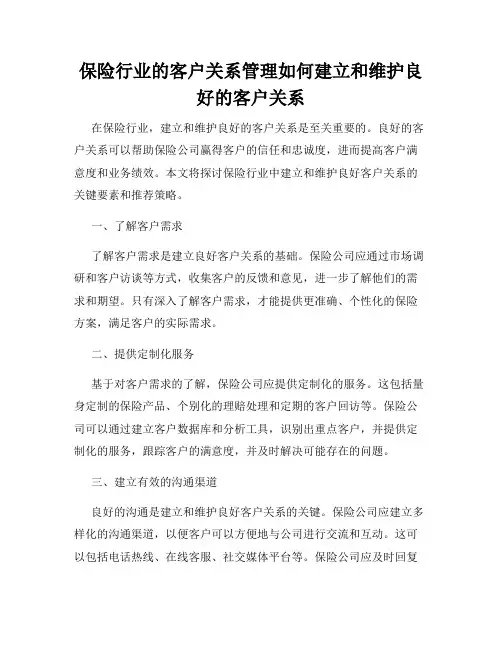 保险行业的客户关系管理如何建立和维护良好的客户关系

在保险行业，建立和维护良好的客户关系是至关重要的。良好的客户关系可以帮助保险公司赢得客户的信任和忠诚度，进而提高客户满意度和业务绩效。本文将探讨保险行业中建立和维护良好客户关系的关键要素和推荐策略。

一、了解客户需求

了解客户需求是建立良好客户关系的基础。保险公司应通过市场调研和客户访谈等方式，收集客户的反馈和意见，进一步了解他们的需求和期望。只有深入了解客户需求，才能提供更准确、个性化的保险方案，满足客户的实际需求。

二、提供定制化服务

基于对客户需求的了解，保险公司应提供定制化的服务。这包括量身定制的保险产品、个别化的理赔处理和定期的客户回访等。保险公司可以通过建立客户数据库和分析工具，识别出重点客户，并提供定制化的服务，跟踪客户的满意度，并及时解决可能存在的问题。

三、建立有效的沟通渠道

良好的沟通是建立和维护良好客户关系的关键。保险公司应建立多样化的沟通渠道，以便客户可以方便地与公司进行交流和互动。这可以包括电话热线、在线客服、社交媒体平台等。保险公司应及时回复